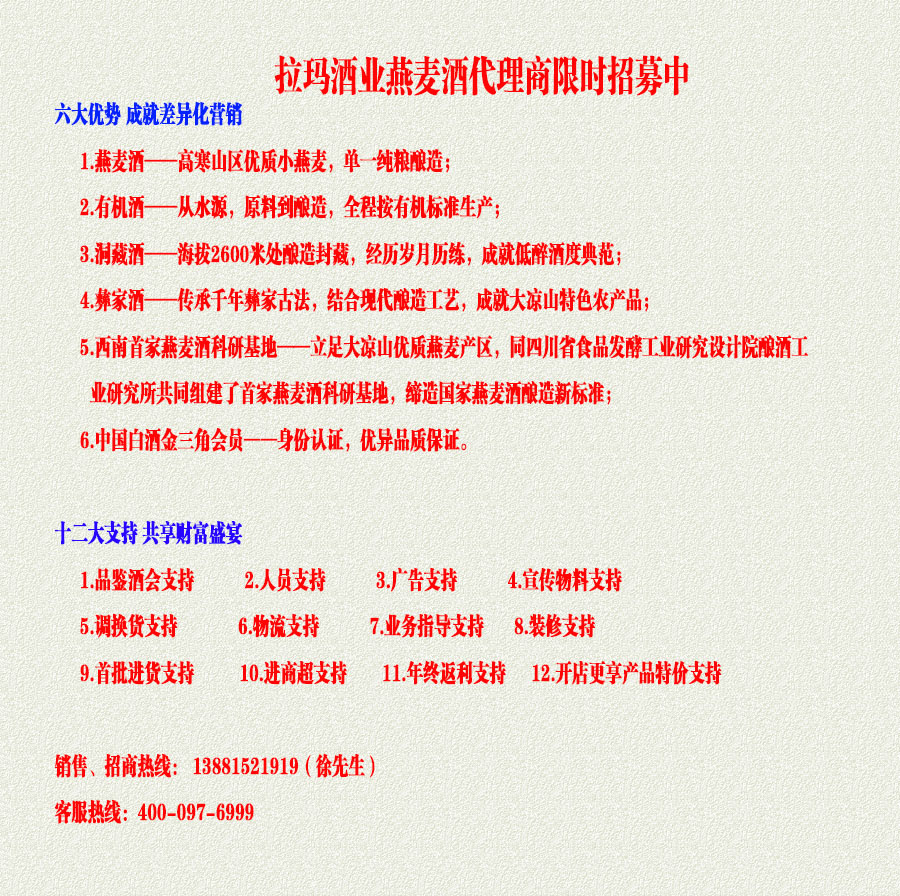 拉玛酒业燕麦酒代理商限时招募中

六大优势 成就差异化营销

1.燕麦酒——高寒山区优质小燕麦，单一纯粮酿造；

2.有机酒——从水源，原料到酿造，全程按有机标准生产；

3.洞藏酒——海拔2600米处酿造封藏，经历岁月历练，成就低醉酒度典范；

4.彝家酒——传承千年彝家古法，结合现代酿造工艺，成就大凉山特色农产品；

5.西南首家燕麦酒科研基地——立足大凉山优质燕麦产区，同四川省食品发酵工业研究设计院酿酒工业研究所共同组建了首家燕麦酒科研基地，缔造国家燕麦酒酿造新标准；

6.中国白酒金三角会员——身份认证，优异品质保证。

十二大支持 共享财富盛宴

1.品鉴酒会支持 2.人员支持 3.广告支持 4.宣传物料支持

5.调换货支持 6.物流支持 7.业务指导支持 8.装修支持

9.首批进货支持 10.进商超支持 11.年终返利支持 12.开店更享产品特价支持

销售、招商热线：13881521919（徐先生）

客服热线：400-097-6999